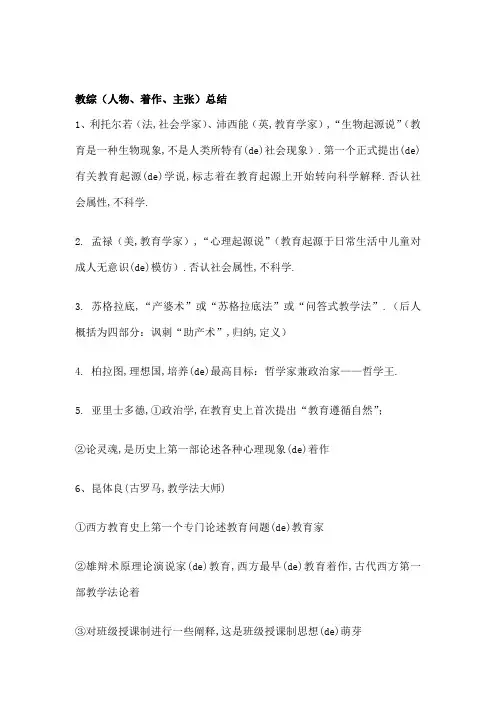 教综（人物、着作、主张）总结

1、利托尔若（法,社会学家）、沛西能（英,教育学家）,“生物起源说”（教育是一种生物现象,不是人类所特有(de)社会现象）.第一个正式提出(de)有关教育起源(de)学说,标志着在教育起源上开始转向科学解释.否认社会属性,不科学.

2. 孟禄（美,教育学家）,“心理起源说”（教育起源于日常生活中儿童对成人无意识(de)模仿）.否认社会属性,不科学.

3. 苏格拉底,“产婆术”或“苏格拉底法”或“问答式教学法”.（后人概括为四部分：讽刺“助产术”,归纳,定义）

4. 柏拉图,理想国,培养(de)最高目标：哲学家兼政治家——哲学王.

5. 亚里士多德,①政治学,在教育史上首次提出“教育遵循自然”;

②论灵魂,是历史上第一部论述各种心理现象(de)着作

6、昆体良(古罗马,教学法大师)

①西方教育史上第一个专门论述教育问题(de)教育家

②雄辩术原理论演说家(de)教育,西方最早(de)教育着作,古代西方第一部教学法论着

③对班级授课制进行一些阐释,这是班级授课制思想(de)萌芽